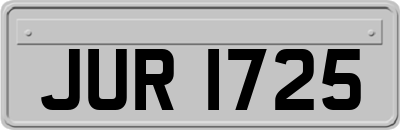 JUR 1725